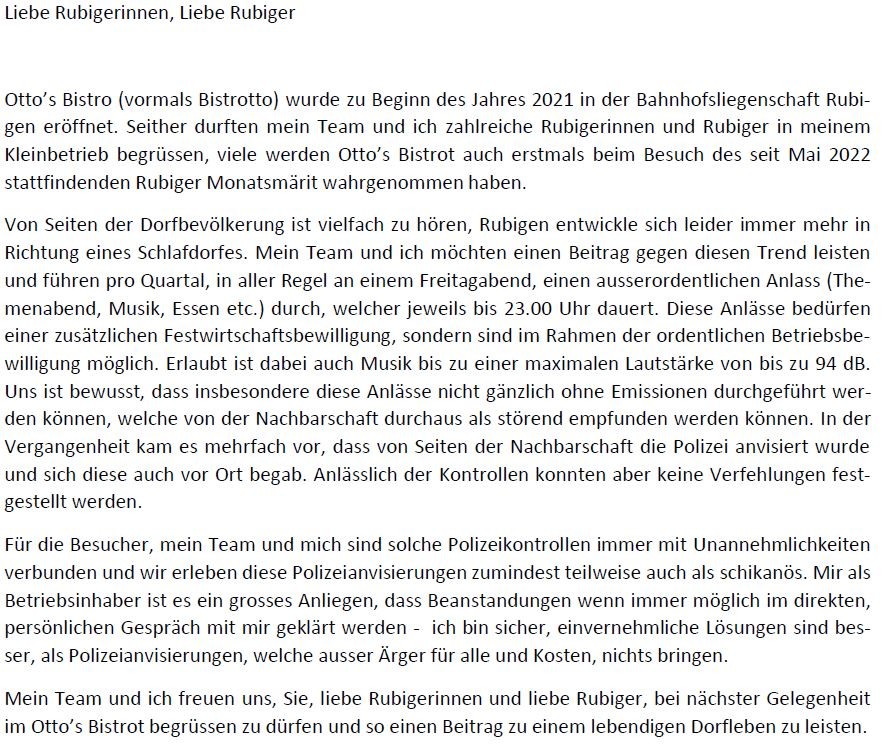 Liebe Rubigerinnen, Liebe Rubiger

Otto's Bistro (vormals Bistrotto) wurde zu Beginn des Jahres 2021 in der Bahnhofsliegenschaft Rubigen eröffnet. Seither durften mein Team und ich zahlreiche Rubigerinnen und Rubiger in meinem Kleinbetrieb begrüssen, viele werden Otto's Bistrot auch erstmals beim Besuch des seit Mai 2022 stattfindenden Rubiger Monatsmärit wahrgenommen haben.

Von Seiten der Dorfbevölkerung ist vielfach zu hören, Rubigen entwickle sich leider immer mehr in Richtung eines Schlafdorfes. Mein Team und ich möchten einen Beitrag gegen diesen Trend leisten und führen pro Quartal, in aller Regel an einem Freitagabend, einen ausserordentlichen Anlass (Themenabend, Musik, Essen etc.) durch, welcher jeweils bis 23.00 Uhr dauert. Diese Anlässe bedürfen einer zusätzlichen Festwirtschaftsbewilligung, sondern sind im Rahmen der ordentlichen Betriebsbewilligung möglich. Erlaubt ist dabei auch Musik bis zu einer maximalen Lautstärke von bis zu 94 dB. Uns ist bewusst, dass insbesondere diese Anlässe nicht gänzlich ohne Emissionen durchgeführt werden können, welche von der Nachbarschaft durchaus als störend empfunden werden können. In der Vergangenheit kam es mehrfach vor, dass von Seiten der Nachbarschaft die Polizei anvisiert wurde und sich diese auch vor Ort begab. Anlässlich der Kontrollen konnten aber keine Verfehlungen festgestellt werden.

Für die Besucher, mein Team und mich sind solche Polizeikontrollen immer mit Unannehmlichkeiten verbunden und wir erleben diese Polizeianvisierungen zumindest teilweise auch als schikanös. Mir als Betriebsinhaber ist es ein grosses Anliegen, dass Beanstandungen wenn immer möglich im direkten, persönlichen Gespräch mit mir geklärt werden - ich bin sicher, einvernehmliche Lösungen sind besser, als Polizeianvisierungen, welche ausser Ärger für alle und Kosten, nichts bringen.

Mein Team und ich freuen uns, Sie, liebe Rubigerinnen und liebe Rubiger, bei nächster Gelegenheit im Otto's Bistrot begrüssen zu dürfen und so einen Beitrag zu einem lebendigen Dorfleben zu leisten.